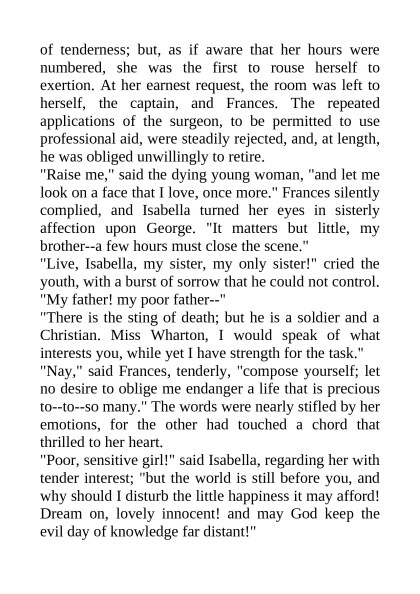 of tenderness; but, as if aware that her hours were numbered, she was the first to rouse herself to exertion. At her earnest request, the room was left to herself, the captain, and Frances. The repeated applications of the surgeon, to be permitted to use professional aid, were steadily rejected, and, at length, he was obliged unwillingly to retire.

"Raise me," said the dying young woman, "and let me look on a face that I love, once more." Frances silently complied, and Isabella turned her eyes in sisterly affection upon George. "It matters but little, my brother--a few hours must close the scene."

"Live, Isabella, my sister, my only sister!" cried the youth, with a burst of sorrow that he could not control. "My father! my poor father--"

"There is the sting of death; but he is a soldier and a Christian. Miss Wharton, I would speak of what interests you, while yet I have strength for the task."

"Nay," said Frances, tenderly, "compose yourself; let no desire to oblige me endanger a life that is precious to--to--so many." The words were nearly stifled by her emotions, for the other had touched a chord that thrilled to her heart.

"Poor, sensitive girl!" said Isabella, regarding her with tender interest; "but the world is still before you, and why should I disturb the little happiness it may afford! Dream on, lovely innocent! and may God keep the evil day of knowledge far distant!"